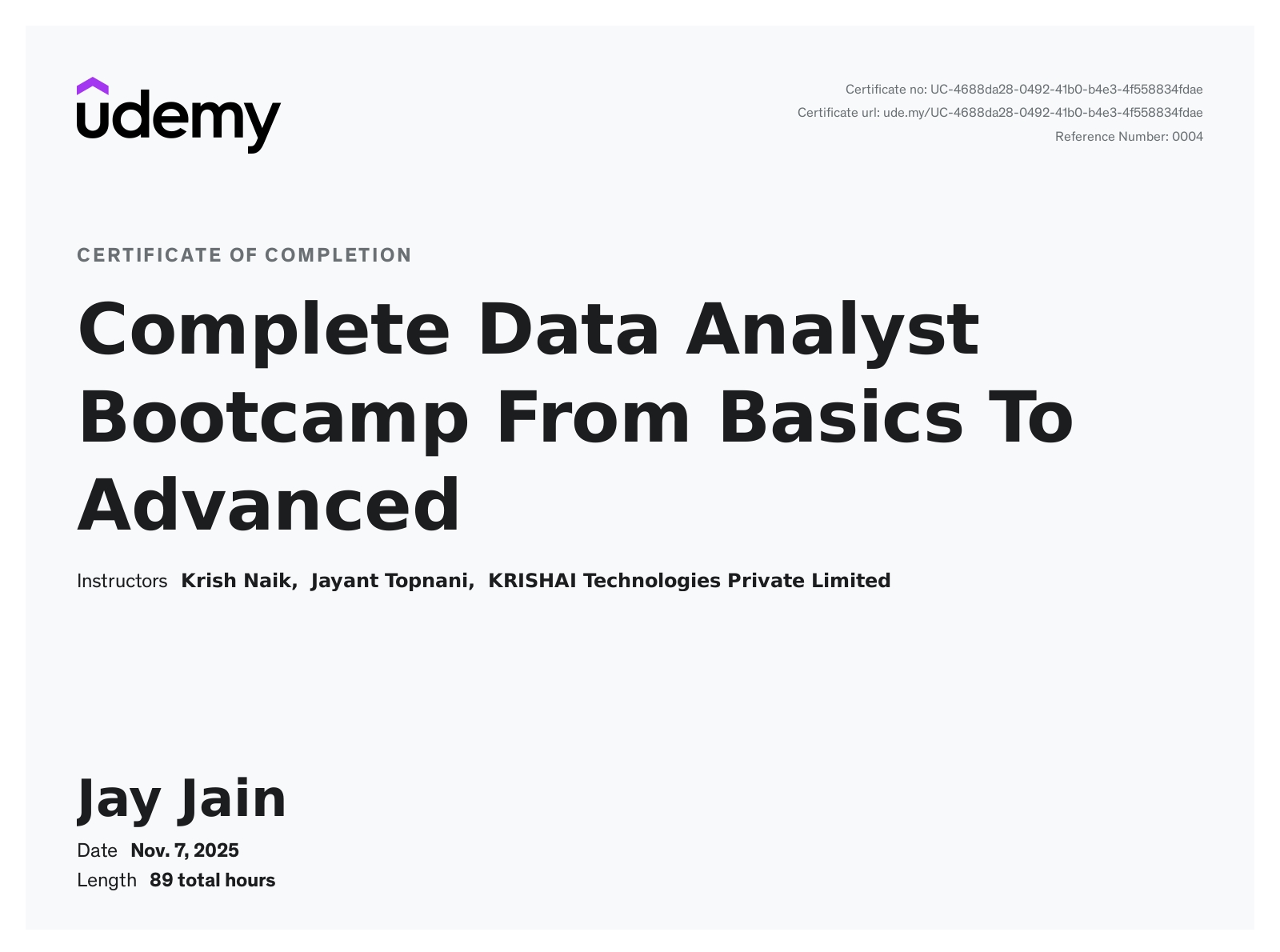 udemy

Certificate no: UC-4688da28-0492-41b0-b4e3-4f558834fdae
Certificate url: ude.my/UC-4688da28-0492-41b0-b4e3-4f558834fdae
Reference Number: 0004

CERTIFICATE OF COMPLETION

Complete Data Analyst Bootcamp From Basics To Advanced

Instructors Krish Naik, Jayant Topnani, KRISHAI Technologies Private Limited

Jay Jain

Date Nov. 7, 2025
Length 89 total hours